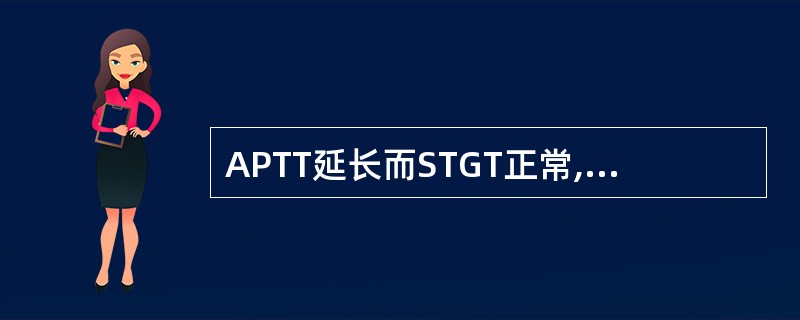 APTT延长而STGT正常,...